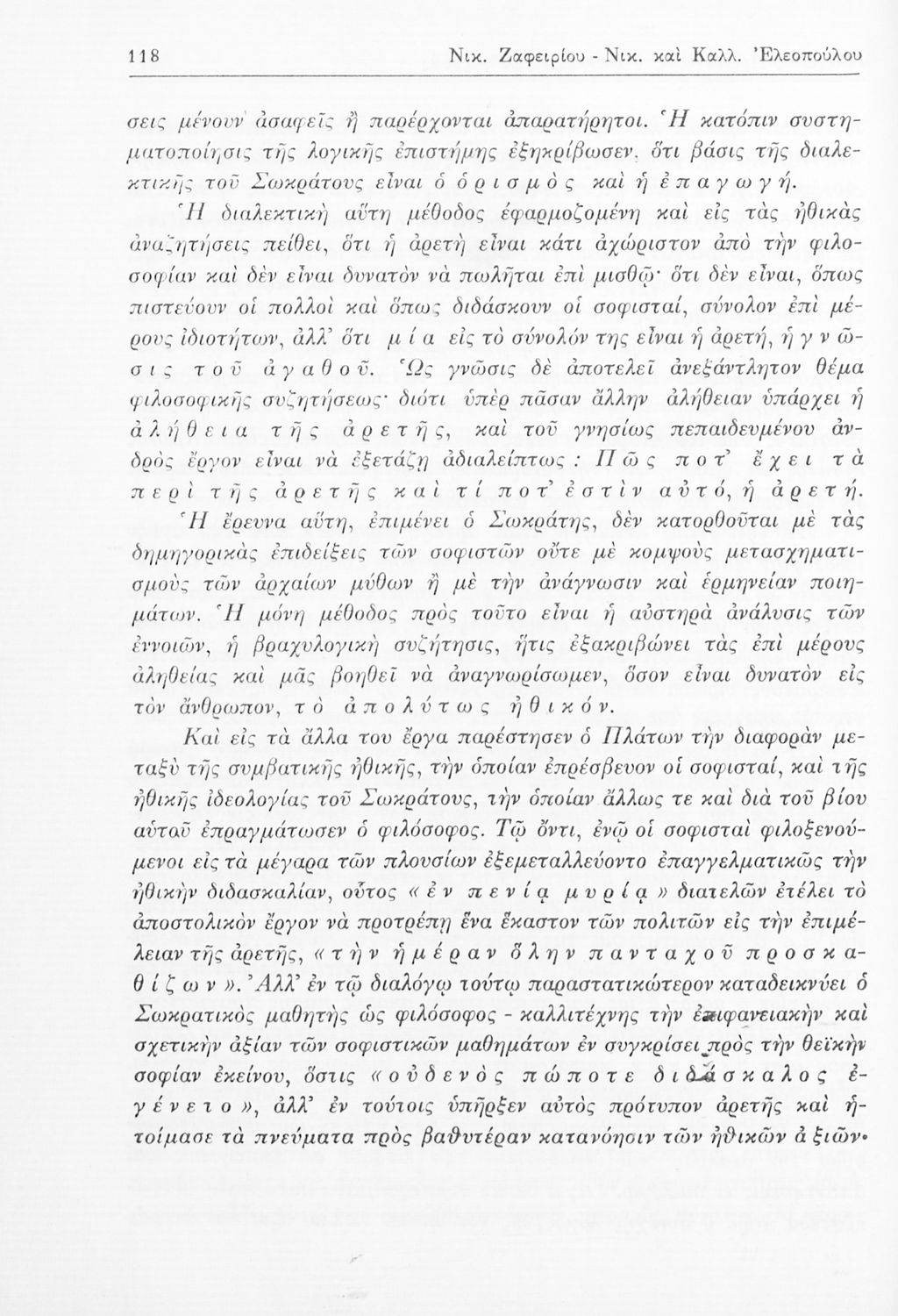 118 Νικ. Ζαφειρίου - Νικ. καὶ Καλλ. Ἐλεοπούλου

σεις μένουν ἀσαφεῖς ἢ παρέρχονται ἀπαρατήρητοι. Ἡ κατόπιν συστηματοποίησις τῆς λογικῆς ἐπιστήμης ἐξηκρίβωσεν, ὅτι βάσις τῆς διαλεκτικῆς τοῦ Σωκράτους εἶναι ὁ ὁρισμὸς καὶ ἡ ἐπαγωγή.

Ἡ διαλεκτικὴ αὕτη μέθοδος ἐφαρμοζομένη καὶ εἰς τὰς ἠθικὰς ἀναζητήσεις πείθει, ὅτι ἡ ἀρετὴ εἶναι κάτι ἀχώριστον ἀπὸ τὴν φιλοσοφίαν καὶ δὲν εἶναι δυνατὸν νὰ πωλῆται ἐπὶ μισθῷ· ὅτι δὲν εἶναι, ὅπως πιστεύουν οἱ πολλοὶ καὶ ὅπως διδάσκουν οἱ σοφισταί, σύνολον ἐπὶ μέρους ἰδιοτήτων, ἀλλ' ὅτι μία εἰς τὸ σύνολόν της εἶναι ἡ ἀρετή, ἡ γνῶσις τοῦ ἀγαθοῦ. Ὡς γνῶσις δὲ ἀποτελεῖ ἀνεξάντλητον θέμα φιλοσοφικῆς συζητήσεως· διότι ὑπὲρ πᾶσαν ἄλλην ἀλήθειαν ὑπάρχει ἡ ἀλήθεια τῆς ἀρετῆς, καὶ τοῦ γνησίως πεπαιδευμένου ἀνδρὸς ἔργον εἶναι νὰ ἐξετάζῃ ἀδιαλείπτως: Πῶς ποτ' ἔχει τὰ περὶ τῆς ἀρετῆς καὶ τί ποτ' ἐστὶν αὐτό, ἡ ἀρετή. Ἡ ἔρευνα αὕτη, ἐπιμένει ὁ Σωκράτης, δὲν κατορθοῦται μὲ τὰς δημηγορικὰς ἐπιδείξεις τῶν σοφιστῶν οὔτε μὲ κομψοὺς μετασχηματισμοὺς τῶν ἀρχαίων μύθων ἢ μὲ τὴν ἀνάγνωσιν καὶ ἑρμηνείαν ποιημάτων. Ἡ μόνη μέθοδος πρὸς τοῦτο εἶναι ἡ αὐστηρὰ ἀνάλυσις τῶν ἐννοιῶν, ἡ βραχυλογικὴ συζήτησις, ἥτις ἐξακριβώνει τὰς ἐπὶ μέρους ἀληθείας καὶ μᾶς βοηθεῖ νὰ ἀναγνωρίσωμεν, ὅσον εἶναι δυνατὸν εἰς τὸν ἄνθρωπον, τὸ ἀπολύτως ἠθικόν.

Καὶ εἰς τὰ ἄλλα του ἔργα παρέστησεν ὁ Πλάτων τὴν διαφορὰν μεταξὺ τῆς συμβατικῆς ἠθικῆς, τὴν ὁποίαν ἐπρέσβευον οἱ σοφισταί, καὶ τῆς ἠθικῆς ἰδεολογίας τοῦ Σωκράτους, τὴν ὁποίαν ἄλλως τε καὶ διὰ τοῦ βίου αὐτοῦ ἐπραγμάτωσεν ὁ φιλόσοφος. Τῷ ὄντι, ἐνῷ οἱ σοφισταὶ φιλοξενούμενοι εἰς τὰ μέγαρα τῶν πλουσίων ἐξεμεταλλεύοντο ἐπαγγελματικῶς τὴν ἠθικὴν διδασκαλίαν, οὗτος «ἐν πενίᾳ μυρίᾳ» διατελῶν ἐτέλει τὸ ἀποστολικὸν ἔργον νὰ προτρέπῃ ἕνα ἕκαστον τῶν πολιτῶν εἰς τὴν ἐπιμέλειαν τῆς ἀρετῆς, «τὴν ἡμέραν ὅλην πανταχοῦ προσκαθίζων». Ἀλλ' ἐν τῷ διαλόγῳ τούτῳ παραστατικώτερον καταδεικνύει ὁ Σωκρατικὸς μαθητὴς ὡς φιλόσοφος - καλλιτέχνης τὴν ἐπιφανειακὴν καὶ σχετικὴν ἀξίαν τῶν σοφιστικῶν μαθημάτων ἐν συγκρίσει πρὸς τὴν θεϊκὴν σοφίαν ἐκείνου, ὅστις «οὐδενὸς πώποτε διδάσκαλος ἐγένετο», ἀλλ' ἐν τούτοις ὑπῆρξεν αὐτὸς πρότυπον ἀρετῆς καὶ ἡτοίμασε τὰ πνεύματα πρὸς βαθυτέραν κατανόησιν τῶν ἠθικῶν ἀξιῶν.